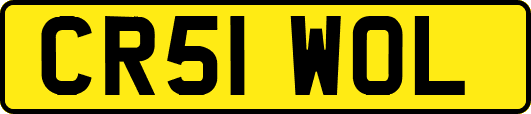 CR51 WOL